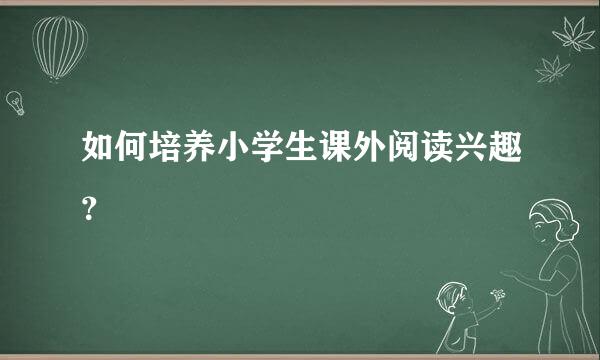 如何培养小学生课外阅读兴趣？